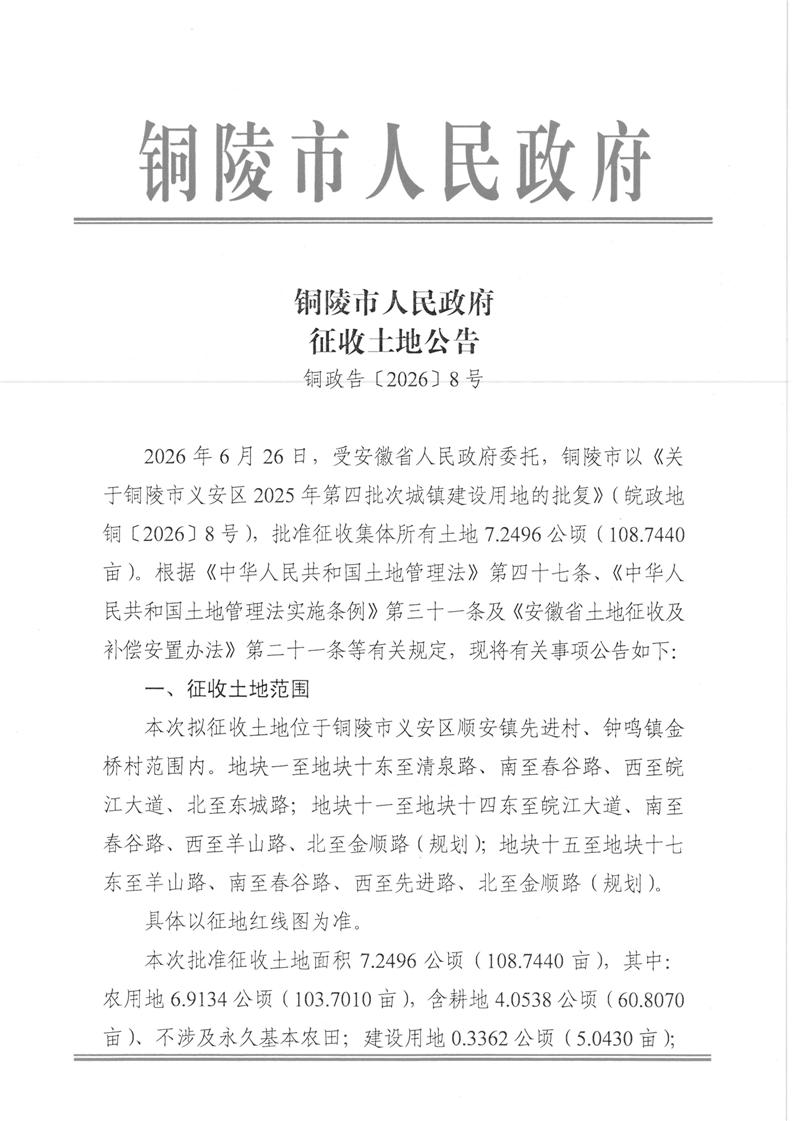 铜陵市人民政府

铜陵市人民政府
征收土地公告
铜政告〔2026〕8号

2026年6月26日，受安徽省人民政府委托，铜陵市以《关于铜陵市义安区2025年第四批次城镇建设用地的批复》（皖政地铜〔2026〕8号），批准征收集体所有土地7.2496公顷（108.7440亩）。根据《中华人民共和国土地管理法》第四十七条、《中华人民共和国土地管理法实施条例》第三十一条及《安徽省土地征收及补偿安置办法》第二十一条等有关规定，现将有关事项公告如下：

一、征收土地范围

本次拟征收土地位于铜陵市义安区顺安镇先进村、钟鸣镇金桥村范围内。地块一至地块十东至清泉路、南至春谷路、西至皖江大道、北至东城路；地块十一至地块十四东至皖江大道、南至春谷路、西至羊山路、北至金顺路（规划）；地块十五至地块十七东至羊山路、南至春谷路、西至先进路、北至金顺路（规划）。

具体以征地红线图为准。

本次批准征收土地面积7.2496公顷（108.7440亩），其中：农用地6.9134公顷（103.7010亩），含耕地4.0538公顷（60.8070亩）、不涉及永久基本农田；建设用地0.3362公顷（5.0430亩）；